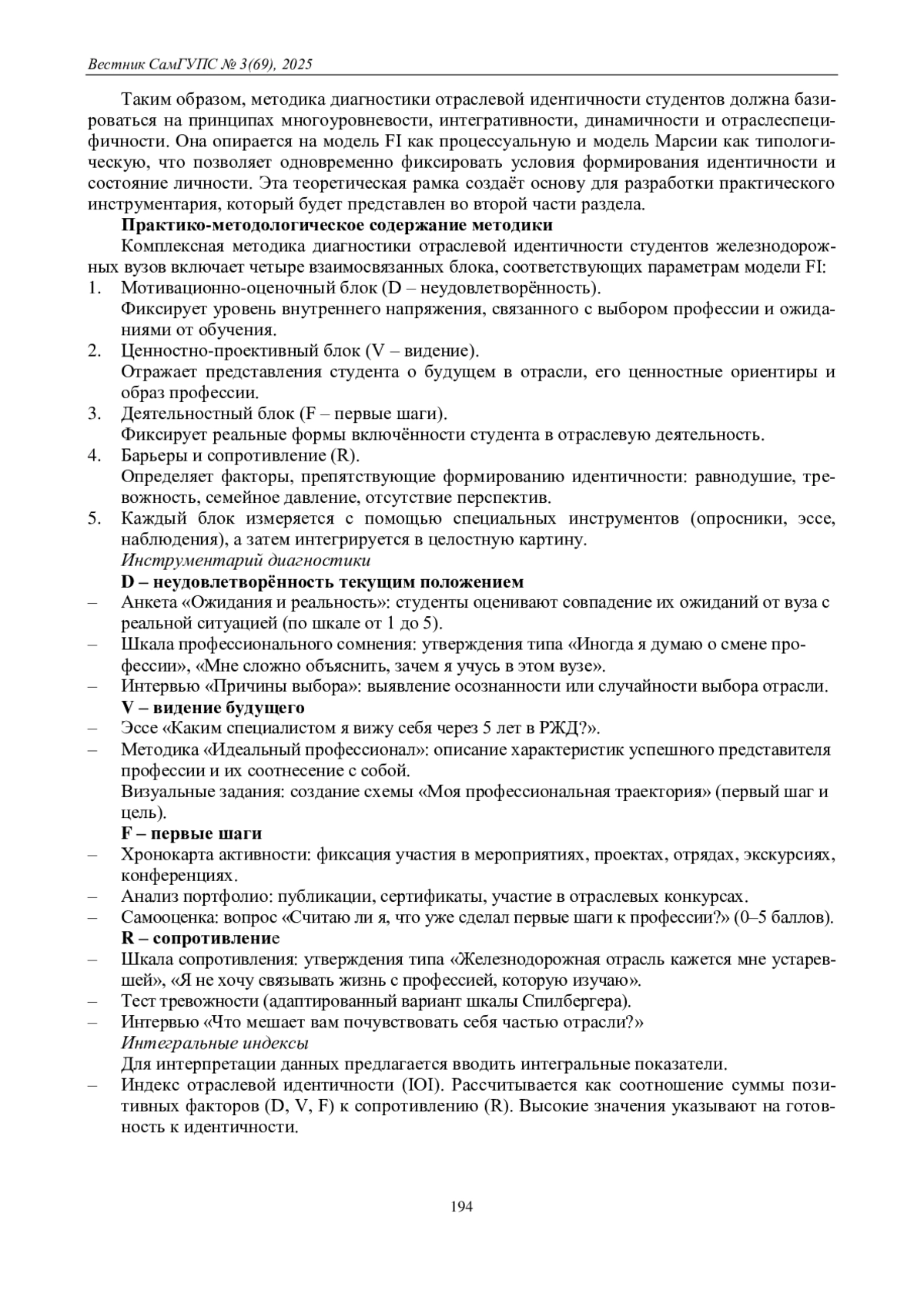 Вестник СамГУПС № 3(69), 2025

Таким образом, методика диагностики отраслевой идентичности студентов должна базироваться на принципах многоуровневости, интегративности, динамичности и отраслеспецифичности. Она опирается на модель FI как процессуальную и модель Марсии как типологическую, что позволяет одновременно фиксировать условия формирования идентичности и состояние личности. Эта теоретическая рамка создаёт основу для разработки практического инструментария, который будет представлен во второй части раздела.

Практико-методологическое содержание методики

Комплексная методика диагностики отраслевой идентичности студентов железнодорожных вузов включает четыре взаимосвязанных блока, соответствующих параметрам модели FI:

1. Мотивационно-оценочный блок (D – неудовлетворённость).
Фиксирует уровень внутреннего напряжения, связанного с выбором профессии и ожиданиями от обучения.
2. Ценностно-проективный блок (V – видение).
Отражает представления студента о будущем в отрасли, его ценностные ориентиры и образ профессии.
3. Деятельностный блок (F – первые шаги).
Фиксирует реальные формы включённости студента в отраслевую деятельность.
4. Барьеры и сопротивление (R).
Определяет факторы, препятствующие формированию идентичности: равнодушие, тревожность, семейное давление, отсутствие перспектив.
5. Каждый блок измеряется с помощью специальных инструментов (опросники, эссе, наблюдения), а затем интегрируется в целостную картину.

Инструментарий диагностики

D – неудовлетворённость текущим положением

– Анкета «Ожидания и реальность»: студенты оценивают совпадение их ожиданий от вуза с реальной ситуацией (по шкале от 1 до 5).
– Шкала профессионального сомнения: утверждения типа «Иногда я думаю о смене профессии», «Мне сложно объяснить, зачем я учусь в этом вузе».
– Интервью «Причины выбора»: выявление осознанности или случайности выбора отрасли.

V – видение будущего

– Эссе «Каким специалистом я вижу себя через 5 лет в РЖД?».
– Методика «Идеальный профессионал»: описание характеристик успешного представителя профессии и их соотнесение с собой.
Визуальные задания: создание схемы «Моя профессиональная траектория» (первый шаг и цель).

F – первые шаги

– Хронокарта активности: фиксация участия в мероприятиях, проектах, отрядах, экскурсиях, конференциях.
– Анализ портфолио: публикации, сертификаты, участие в отраслевых конкурсах.
– Самооценка: вопрос «Считаю ли я, что уже сделал первые шаги к профессии?» (0–5 баллов).

R – сопротивление

– Шкала сопротивления: утверждения типа «Железнодорожная отрасль кажется мне устаревшей», «Я не хочу связывать жизнь с профессией, которую изучаю».
– Тест тревожности (адаптированный вариант шкалы Спилбергера).
– Интервью «Что мешает вам почувствовать себя частью отрасли?»

Интегральные индексы

Для интерпретации данных предлагается вводить интегральные показатели.

– Индекс отраслевой идентичности (IOI). Рассчитывается как соотношение суммы позитивных факторов (D, V, F) к сопротивлению (R). Высокие значения указывают на готовность к идентичности.

194